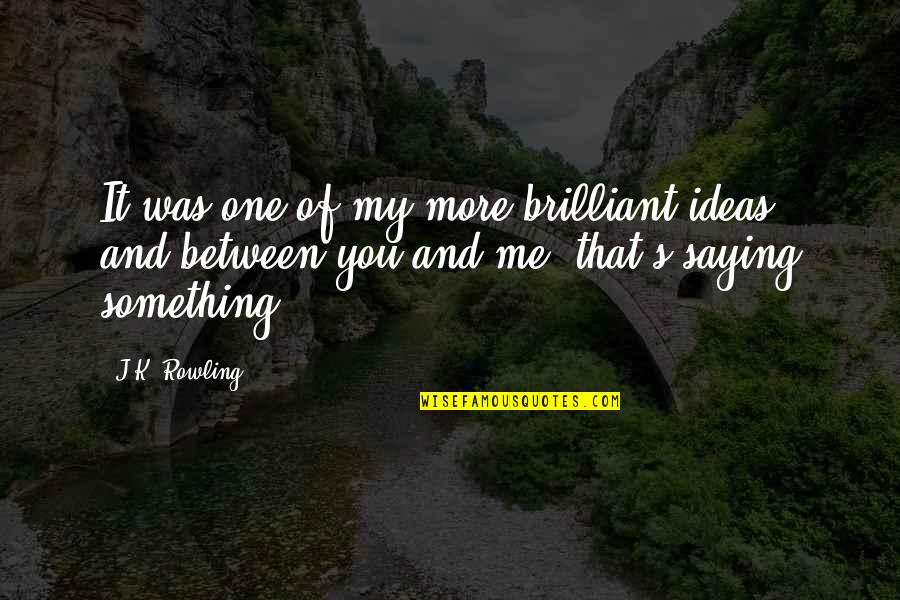 It was one of my more brilliant ideas, and between you and me, that's saying something.

J.K. Rowling

WISEFAMOUSQUOTES.COM